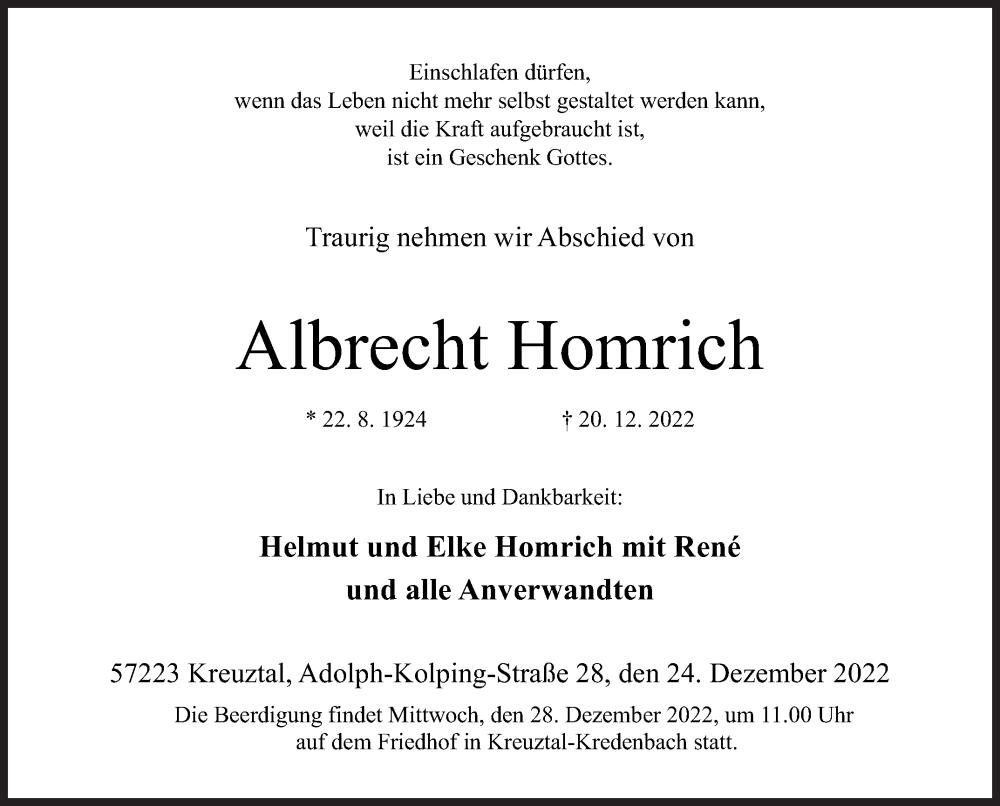 Einschlafen dürfen,
wenn das Leben nicht mehr selbst gestaltet werden kann,
weil die Kraft aufgebraucht ist,
ist ein Geschenk Gottes.

Traurig nehmen wir Abschied von

Albrecht Homrich

* 22. 8. 1924 † 20. 12. 2022

In Liebe und Dankbarkeit:

Helmut und Elke Homrich mit René
und alle Anverwandten

57223 Kreuztal, Adolph-Kolping-Straße 28, den 24. Dezember 2022

Die Beerdigung findet Mittwoch, den 28. Dezember 2022, um 11.00 Uhr
auf dem Friedhof in Kreuztal-Kredenbach statt.